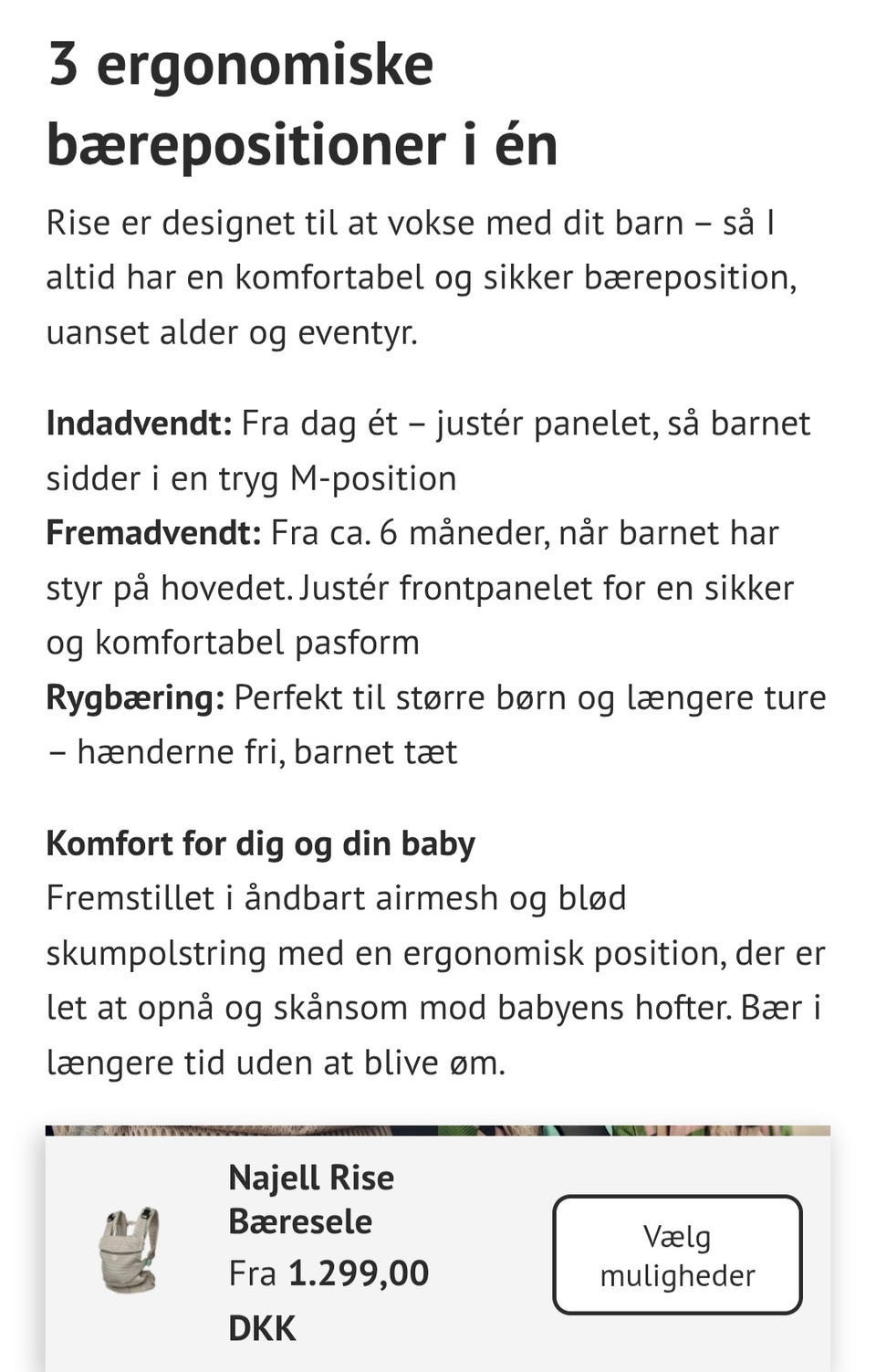 3 ergonomiske bærepositioner i én

Rise er designet til at vokse med dit barn – så I altid har en komfortabel og sikker bæreposition, uanset alder og eventyr.

Indadvendt: Fra dag ét – justér panelet, så barnet sidder i en tryg M-position
Fremadvendt: Fra ca. 6 måneder, når barnet har styr på hovedet. Justér frontpanelet for en sikker og komfortabel pasform
Rygbæring: Perfekt til større børn og længere ture – hænderne fri, barnet tæt

Komfort for dig og din baby
Fremstillet i åndbart airmesh og blød skumpolstring med en ergonomisk position, der er let at opnå og skånsom mod babyens hofter. Bær i længere tid uden at blive øm.

Najell Rise Bæresele
Fra 1.299,00 DKK

Vælg muligheder